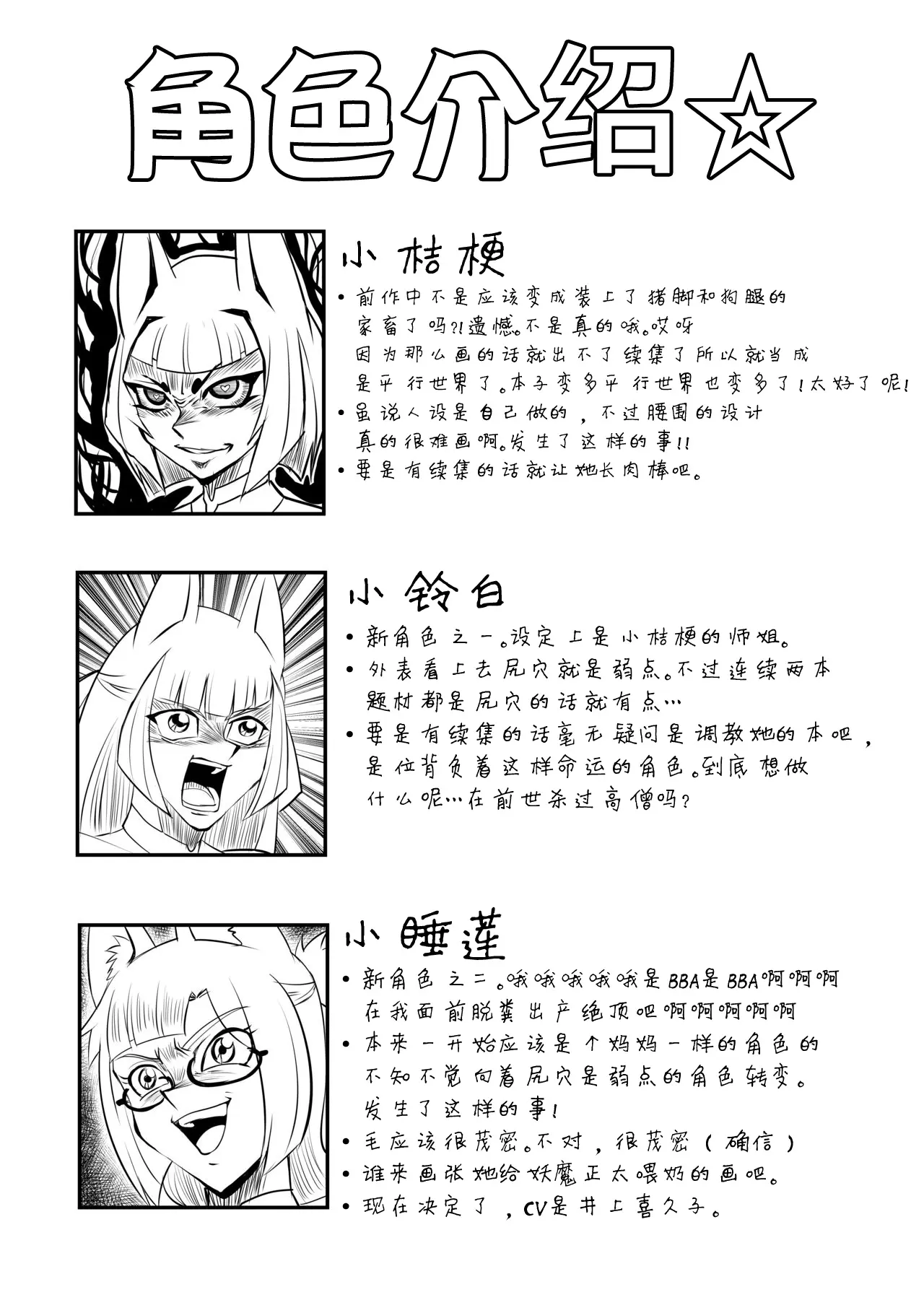 角色介绍☆

小桔梗

• 前作中不是应该变成装上了猪脚和狗腿的家畜了吗?!遗憾。不是真的哦。哎呀因为那么画的话就出不了续集了所以就当成是平行世界了。本子变多平行世界也变多了!太好了呢!
• 虽说人设是自己做的，不过腰围的设计真的很难画啊。发生了这样的事!!
• 要是有续集的话就让她长肉棒吧。

小铃白

• 新角色之一。设定上是小桔梗的师姐。
• 外表看上去屁穴就是弱点。不过连续两本题材都是屁穴的话就有点…
• 要是有续集的话毫无疑问是调教她的本吧，是位背负着这样命运的角色。到底想做什么呢…在前世杀过高僧吗?

小睡莲

• 新角色之二。哦哦哦哦哦是BBA是BBA啊啊啊在我面前脱粪出产绝顶吧啊啊啊啊啊
• 本来一开始应该是个妈妈一样的角色的不知不觉向着屁穴是弱点的角色转变。发生了这样的事!
• 毛应该很茂密。不对，很茂密（确信）
• 谁来画张她给妖魔正太喂奶的画吧。
• 现在决定了，CV是井上喜久子。